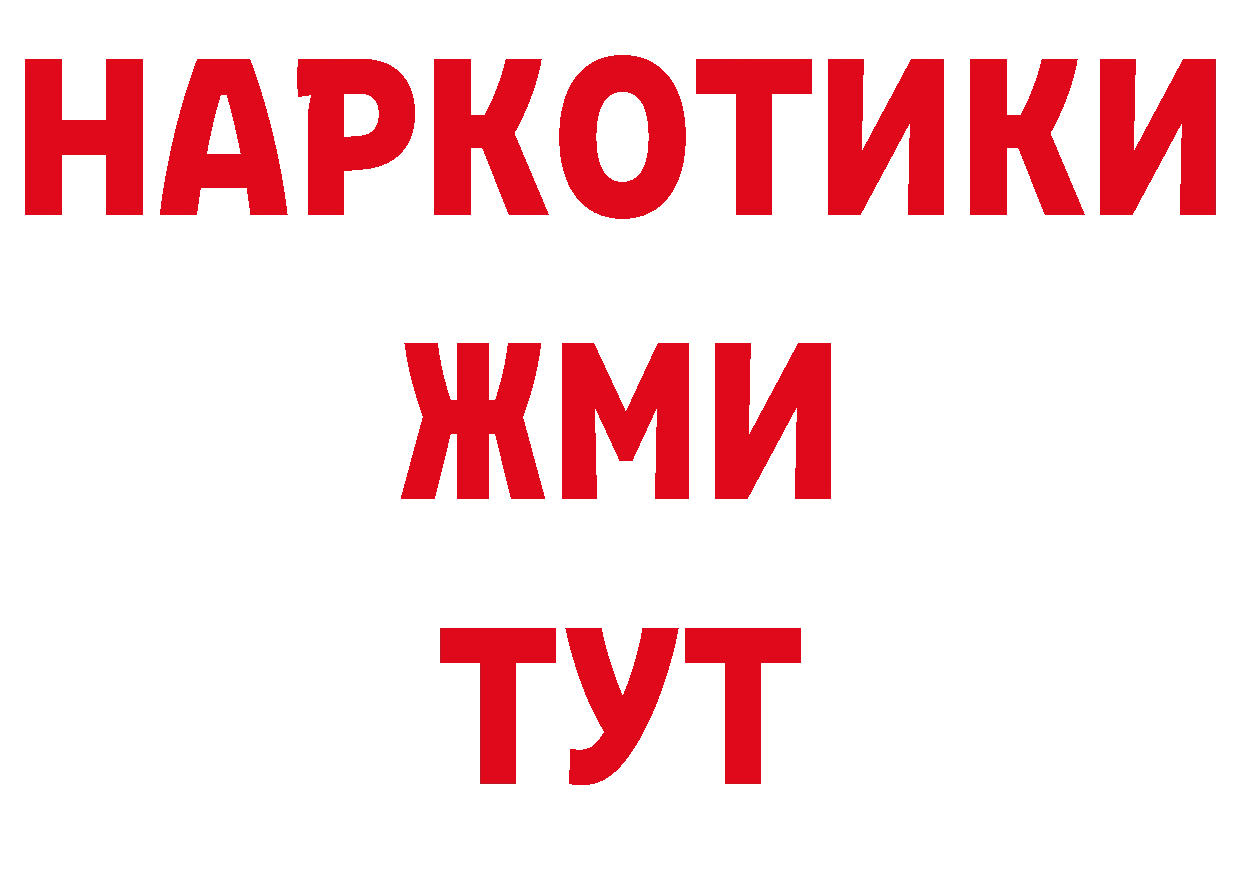 НАРКОТИКИ
ЖМИ
ТУТ